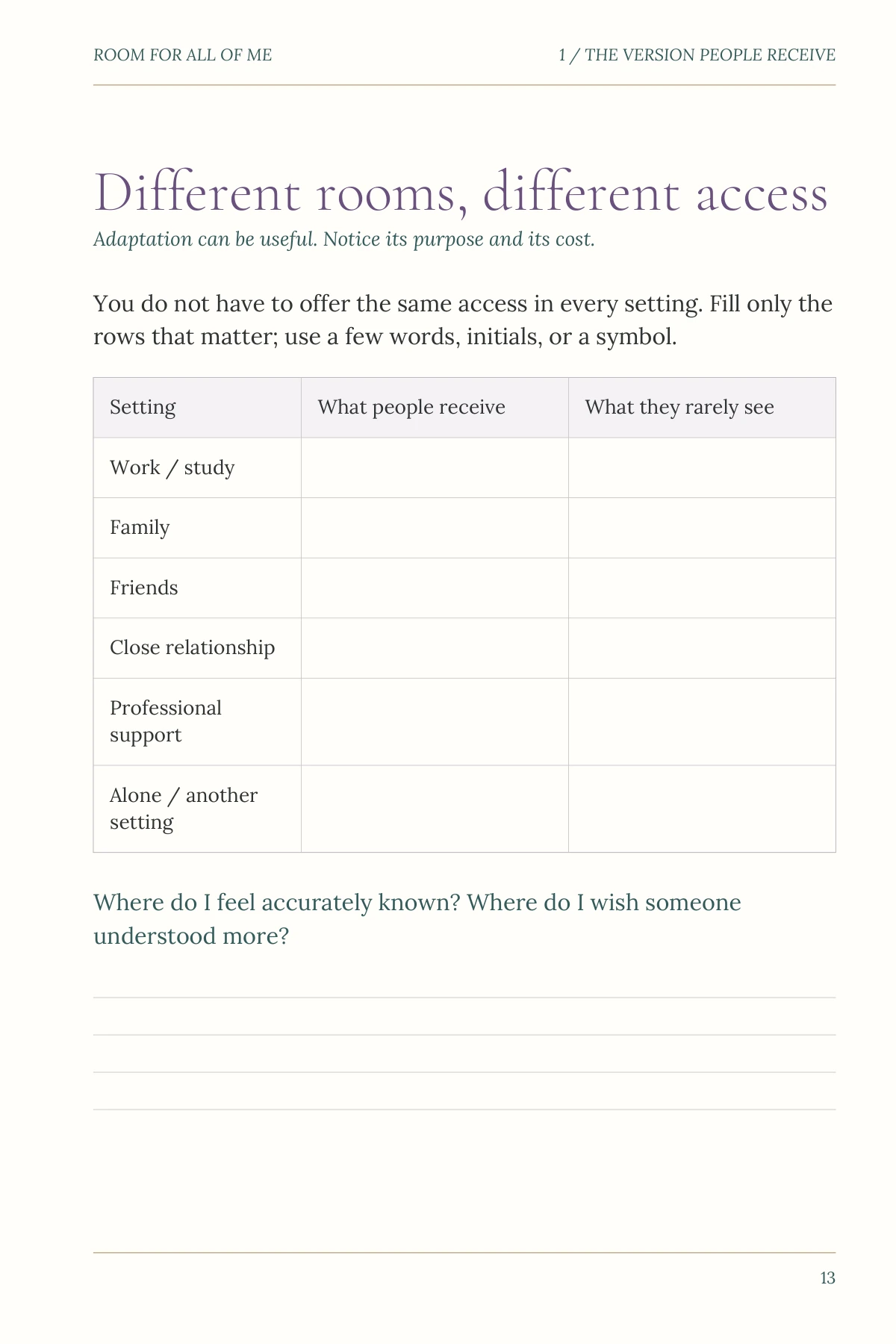 ROOM FOR ALL OF ME

1 / THE VERSION PEOPLE RECEIVE

Different rooms, different access

Adaptation can be useful. Notice its purpose and its cost.

You do not have to offer the same access in every setting. Fill only the rows that matter; use a few words, initials, or a symbol.

| Setting | What people receive | What they rarely see |
|---|---|---|
| Work / study | | |
| Family | | |
| Friends | | |
| Close relationship | | |
| Professional support | | |
| Alone / another setting | | |

Where do I feel accurately known? Where do I wish someone understood more?

____
____
____
____

13